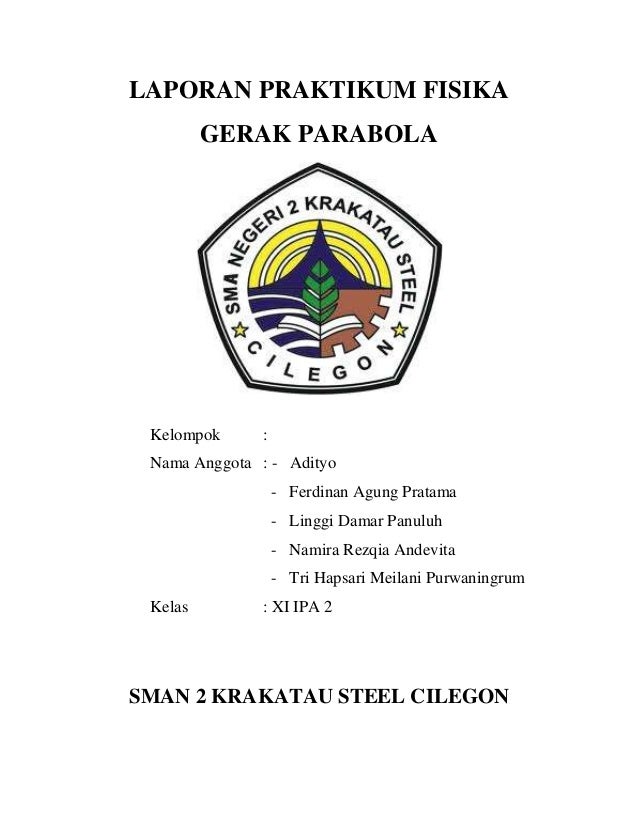 LAPORAN PRAKTIKUM FISIKA

GERAK PARABOLA

SMA NEGERI 2 KRAKATAU STEEL

CILEGON

Kelompok :

Nama Anggota : - Adityo

- Ferdinan Agung Pratama
- Linggi Damar Panuluh
- Namira Rezqia Andevita
- Tri Hapsari Meilani Purwaningrum

Kelas : XI IPA 2

SMAN 2 KRAKATAU STEEL CILEGON